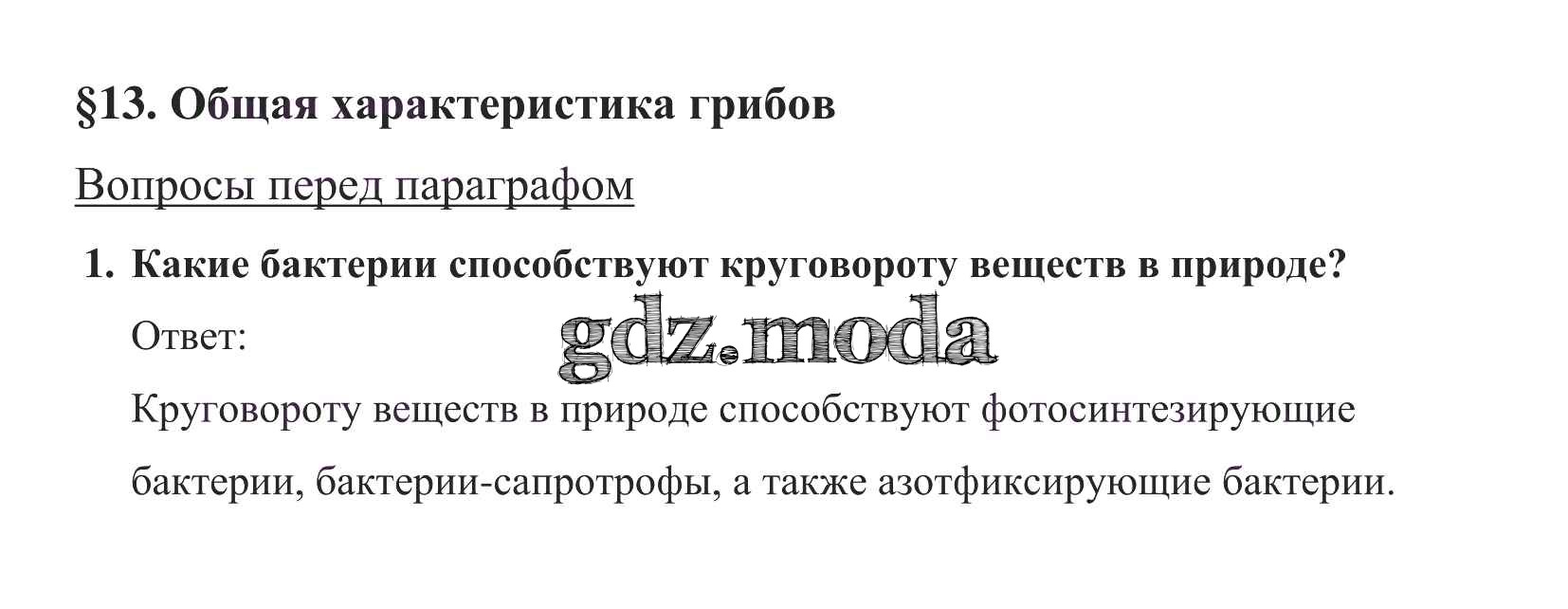 §13. Общая характеристика грибов

Вопросы перед параграфом

1. Какие бактерии способствуют круговороту веществ в природе?

Ответ:

Круговороту веществ в природе способствуют фотосинтезирующие бактерии, бактерии-сапротрофы, а также азотфиксирующие бактерии.

gdz.moda